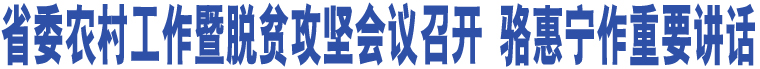 省委农村工作暨脱贫攻坚会议召开 骆惠宁作重要讲话